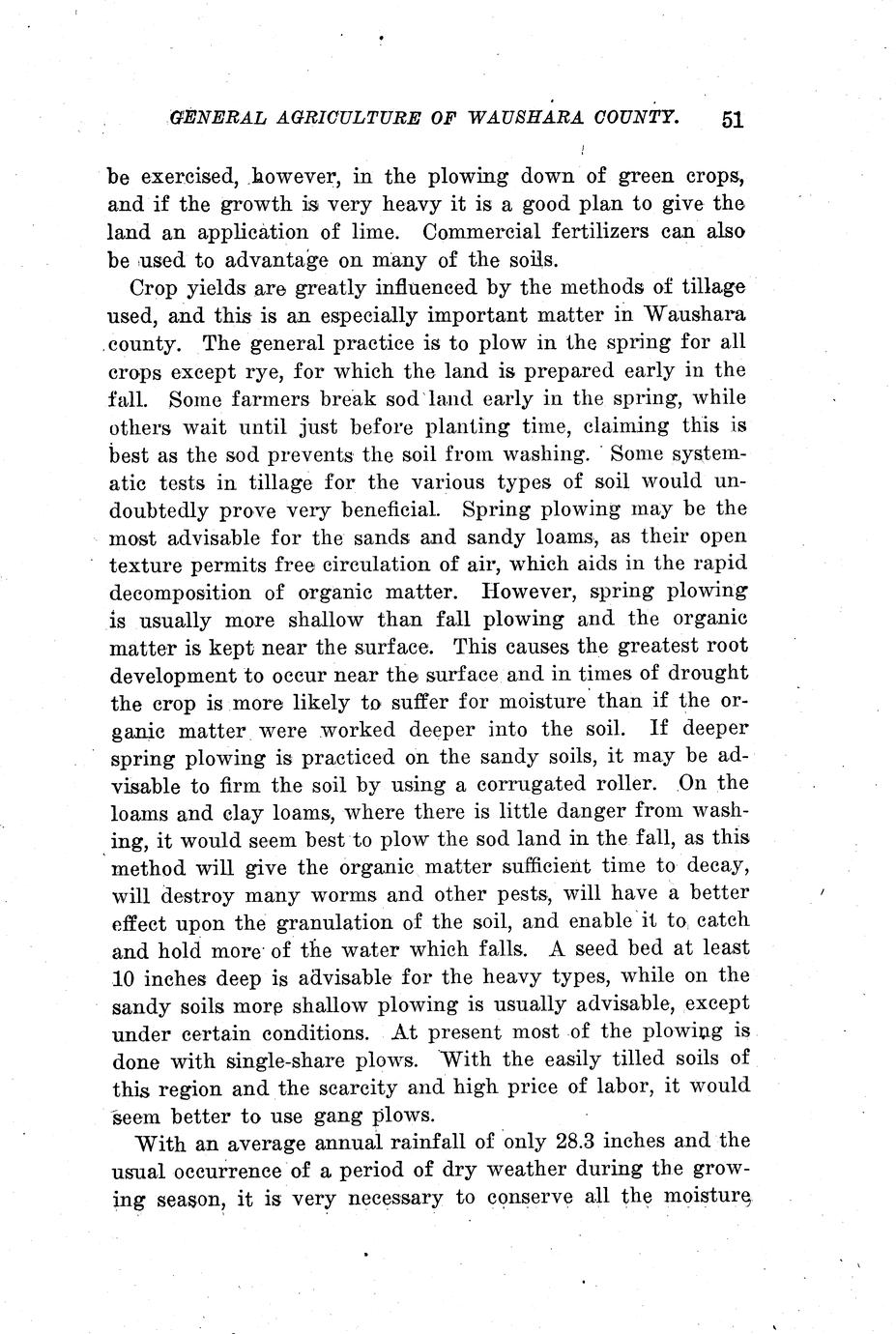 GENERAL AGRICULTURE OF WAUSHARA COUNTY. 51

be exercised, however, in the plowing down of green crops, and if the growth is very heavy it is a good plan to give the land an application of lime. Commercial fertilizers can also be used to advantage on many of the soils.

Crop yields are greatly influenced by the methods of tillage used, and this is an especially important matter in Waushara county. The general practice is to plow in the spring for all crops except rye, for which the land is prepared early in the fall. Some farmers break sod land early in the spring, while others wait until just before planting time, claiming this is best as the sod prevents the soil from washing. Some systematic tests in tillage for the various types of soil would undoubtedly prove very beneficial. Spring plowing may be the most advisable for the sands and sandy loams, as their open texture permits free circulation of air, which aids in the rapid decomposition of organic matter. However, spring plowing is usually more shallow than fall plowing and the organic matter is kept near the surface. This causes the greatest root development to occur near the surface and in times of drought the crop is more likely to suffer for moisture than if the organic matter were worked deeper into the soil. If deeper spring plowing is practiced on the sandy soils, it may be advisable to firm the soil by using a corrugated roller. On the loams and clay loams, where there is little danger from washing, it would seem best to plow the sod land in the fall, as this method will give the organic matter sufficient time to decay, will destroy many worms and other pests, will have a better effect upon the granulation of the soil, and enable it to catch and hold more of the water which falls. A seed bed at least 10 inches deep is advisable for the heavy types, while on the sandy soils more shallow plowing is usually advisable, except under certain conditions. At present most of the plowing is done with single-share plows. With the easily tilled soils of this region and the scarcity and high price of labor, it would seem better to use gang plows.

With an average annual rainfall of only 28.3 inches and the usual occurrence of a period of dry weather during the growing season, it is very necessary to conserve all the moisture